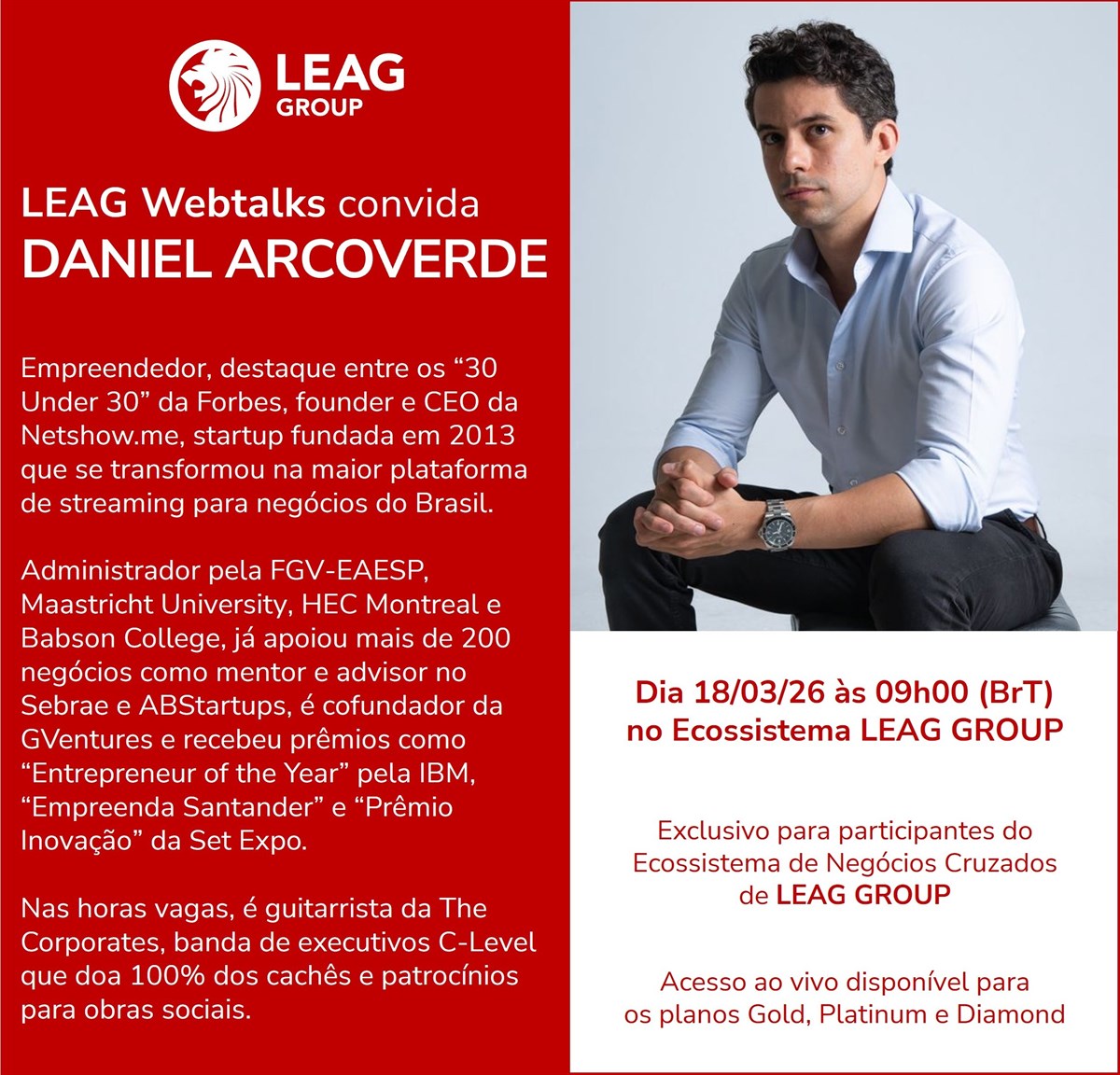 LEAG
GROUP

LEAG Webtalks convida
DANIEL ARCOVERDE

Empreendedor, destaque entre os "30 Under 30" da Forbes, founder e CEO da Netshow.me, startup fundada em 2013 que se transformou na maior plataforma de streaming para negócios do Brasil.

Administrador pela FGV-EAESP, Maastricht University, HEC Montreal e Babson College, já apoiou mais de 200 negócios como mentor e advisor no Sebrae e ABStartups, é cofundador da GVentures e recebeu prêmios como "Entrepreneur of the Year" pela IBM, "Empreenda Santander" e "Prêmio Inovação" da Set Expo.

Nas horas vagas, é guitarrista da The Corporates, banda de executivos C-Level que doa 100% dos cachês e patrocínios para obras sociais.

Dia 18/03/26 às 09h00 (BrT)
no Ecossistema LEAG GROUP

Exclusivo para participantes do Ecossistema de Negócios Cruzados de LEAG GROUP

Acesso ao vivo disponível para os planos Gold, Platinum e Diamond